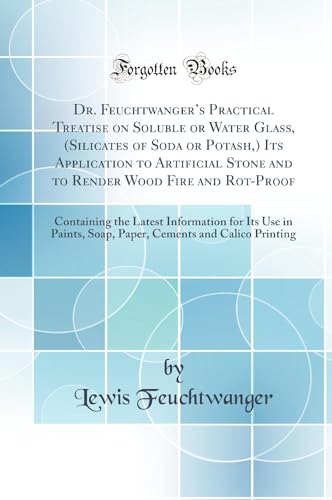 Forgotten Books

Dr. Feuchtwanger's Practical Treatise on Soluble or Water Glass, (Silicates of Soda or Potash,) Its Application to Artificial Stone and to Render Wood Fire and Rot-Proof

Containing the Latest Information for Its Use in Paints, Soap, Paper, Cements and Calico Printing

by
Lewis Feuchtwanger